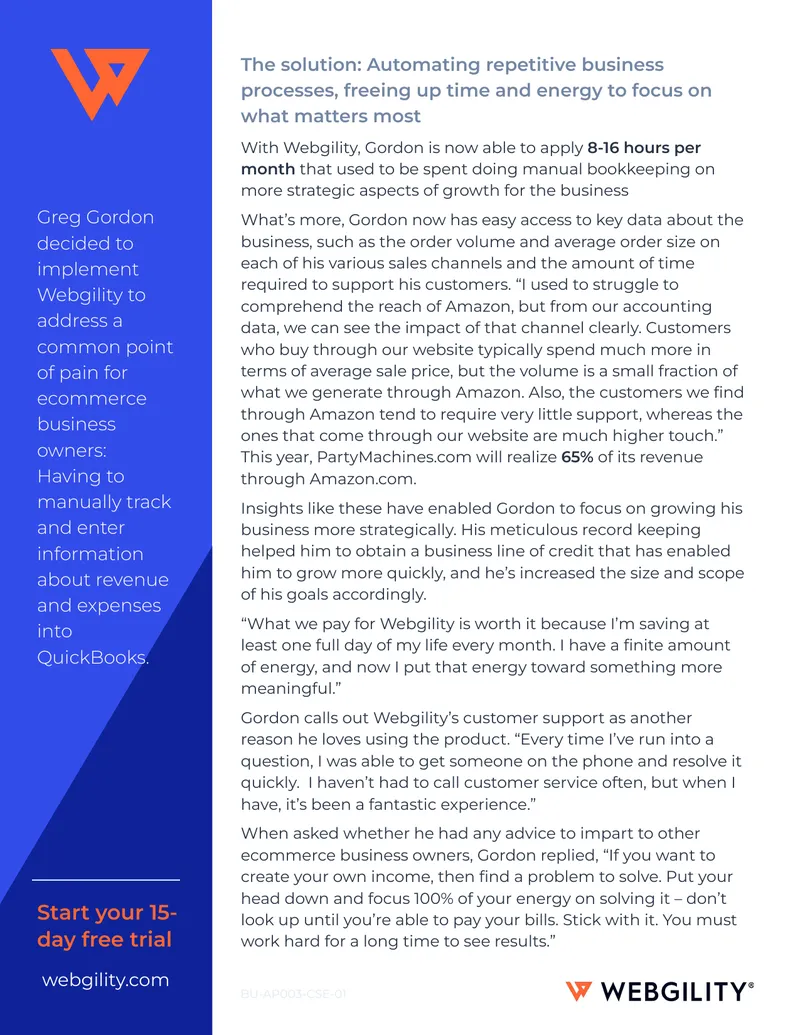 Greg Gordon decided to implement Webgility to address a common point of pain for ecommerce business owners: Having to manually track and enter information about revenue and expenses into QuickBooks.

Start your 15-day free trial

webgility.com

The solution: Automating repetitive business processes, freeing up time and energy to focus on what matters most

With Webgility, Gordon is now able to apply 8-16 hours per month that used to be spent doing manual bookkeeping on more strategic aspects of growth for the business

What's more, Gordon now has easy access to key data about the business, such as the order volume and average order size on each of his various sales channels and the amount of time required to support his customers. "I used to struggle to comprehend the reach of Amazon, but from our accounting data, we can see the impact of that channel clearly. Customers who buy through our website typically spend much more in terms of average sale price, but the volume is a small fraction of what we generate through Amazon. Also, the customers we find through Amazon tend to require very little support, whereas the ones that come through our website are much higher touch." This year, PartyMachines.com will realize 65% of its revenue through Amazon.com.

Insights like these have enabled Gordon to focus on growing his business more strategically. His meticulous record keeping helped him to obtain a business line of credit that has enabled him to grow more quickly, and he's increased the size and scope of his goals accordingly.

"What we pay for Webgility is worth it because I'm saving at least one full day of my life every month. I have a finite amount of energy, and now I put that energy toward something more meaningful."

Gordon calls out Webgility's customer support as another reason he loves using the product. "Every time I've run into a question, I was able to get someone on the phone and resolve it quickly. I haven't had to call customer service often, but when I have, it's been a fantastic experience."

When asked whether he had any advice to impart to other ecommerce business owners, Gordon replied, "If you want to create your own income, then find a problem to solve. Put your head down and focus 100% of your energy on solving it – don't look up until you're able to pay your bills. Stick with it. You must work hard for a long time to see results."

BU-AP003-CSE-01

WEBGILITY®